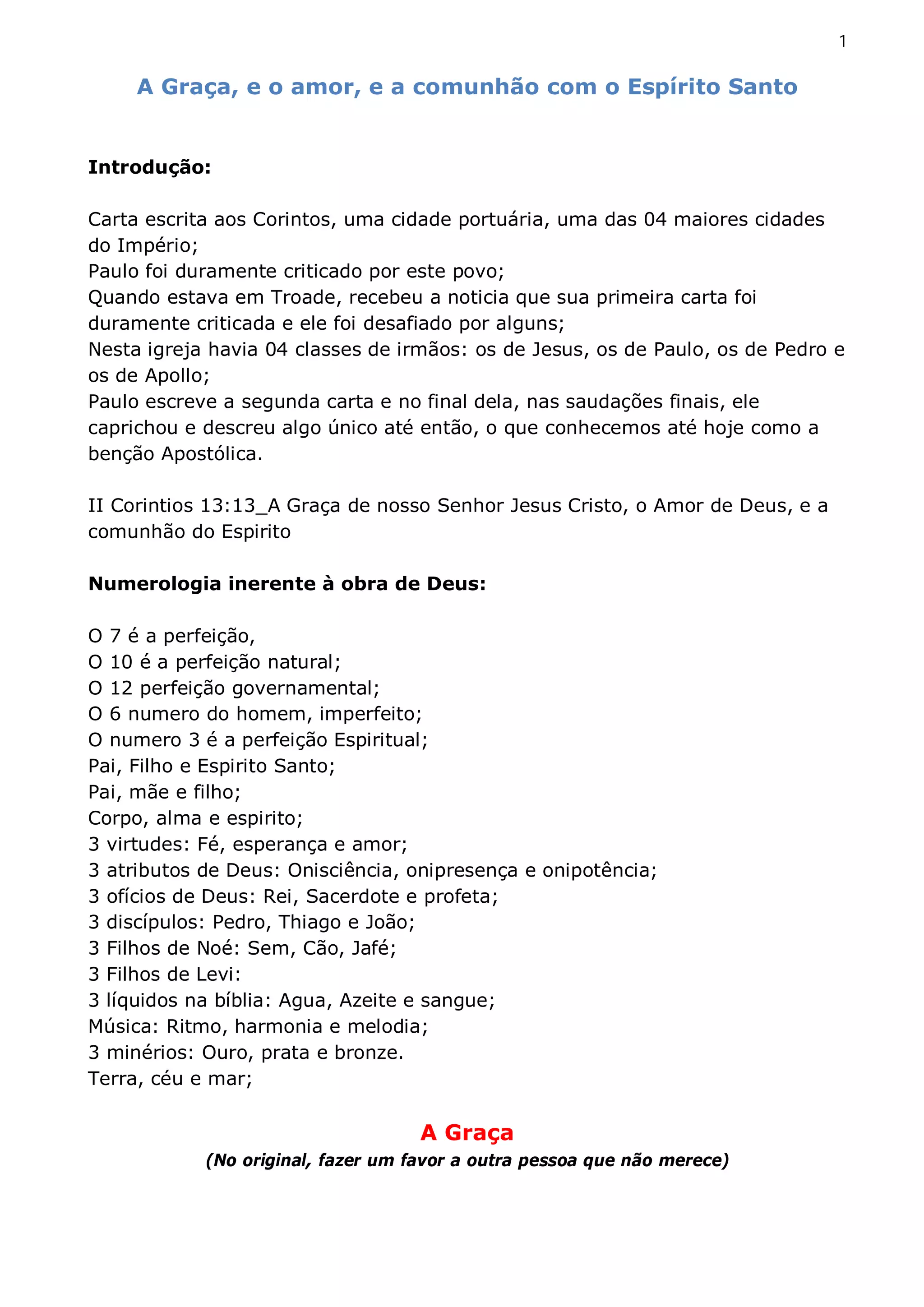 1

A Graça, e o amor, e a comunhão com o Espírito Santo

Introdução:

Carta escrita aos Corintos, uma cidade portuária, uma das 04 maiores cidades do Império;
Paulo foi duramente criticado por este povo;
Quando estava em Troade, recebeu a noticia que sua primeira carta foi duramente criticada e ele foi desafiado por alguns;
Nesta igreja havia 04 classes de irmãos: os de Jesus, os de Paulo, os de Pedro e os de Apollo;
Paulo escreve a segunda carta e no final dela, nas saudações finais, ele caprichou e descreu algo único até então, o que conhecemos até hoje como a benção Apostólica.

II Corintios 13:13_A Graça de nosso Senhor Jesus Cristo, o Amor de Deus, e a comunhão do Espirito

Numerologia inerente à obra de Deus:

O 7 é a perfeição,
O 10 é a perfeição natural;
O 12 perfeição governamental;
O 6 numero do homem, imperfeito;
O numero 3 é a perfeição Espiritual;
Pai, Filho e Espirito Santo;
Pai, mãe e filho;
Corpo, alma e espirito;
3 virtudes: Fé, esperança e amor;
3 atributos de Deus: Onisciência, onipresença e onipotência;
3 ofícios de Deus: Rei, Sacerdote e profeta;
3 discípulos: Pedro, Thiago e João;
3 Filhos de Noé: Sem, Cão, Jafé;
3 Filhos de Levi:
3 líquidos na bíblia: Agua, Azeite e sangue;
Música: Ritmo, harmonia e melodia;
3 minérios: Ouro, prata e bronze.
Terra, céu e mar;

A Graça
(No original, fazer um favor a outra pessoa que não merece)